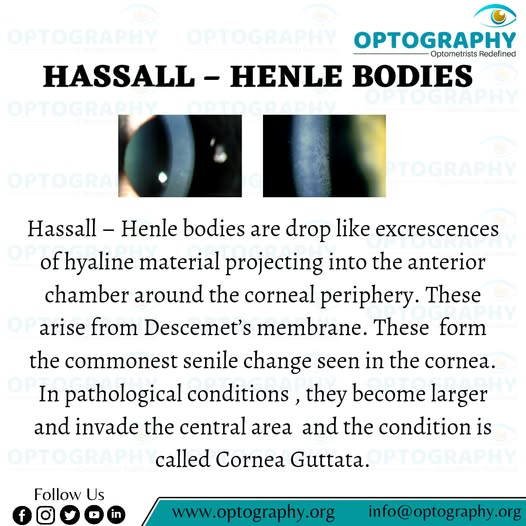 OPTOGRAPHY
Optometrists Redefined

HASSALL – HENLE BODIES

Hassall – Henle bodies are drop like excrescences of hyaline material projecting into the anterior chamber around the corneal periphery. These arise from Descemet's membrane. These form the commonest senile change seen in the cornea. In pathological conditions , they become larger and invade the central area and the condition is called Cornea Guttata.

Follow Us

www.optography.org info@optography.org